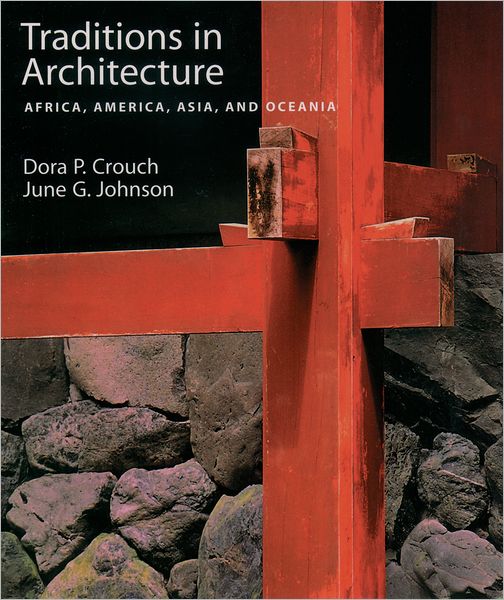 Traditions in Architecture

AFRICA, AMERICA, ASIA, AND OCEANIA

Dora P. Crouch
June G. Johnson